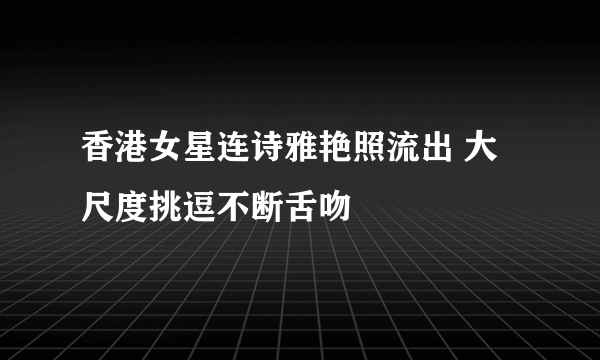 香港女星连诗雅艳照流出 大尺度挑逗不断舌吻